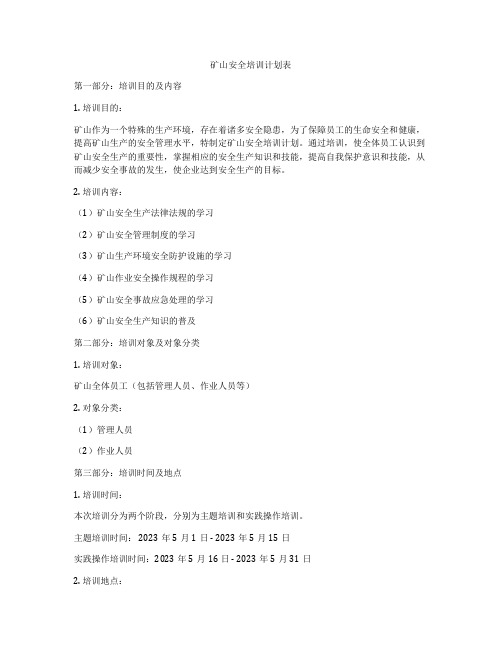 矿山安全培训计划表

第一部分：培训目的及内容

1. 培训目的：

矿山作为一个特殊的生产环境，存在着诸多安全隐患，为了保障员工的生命安全和健康，提高矿山生产的安全管理水平，特制定矿山安全培训计划。通过培训，使全体员工认识到矿山安全生产的重要性，掌握相应的安全生产知识和技能，提高自我保护意识和技能，从而减少安全事故的发生，使企业达到安全生产的目标。

2. 培训内容：

（1）矿山安全生产法律法规的学习

（2）矿山安全管理制度的学习

（3）矿山生产环境安全防护设施的学习

（4）矿山作业安全操作规程的学习

（5）矿山安全事故应急处理的学习

（6）矿山安全生产知识的普及

第二部分：培训对象及对象分类

1. 培训对象：

矿山全体员工（包括管理人员、作业人员等）

2. 对象分类：

（1）管理人员

（2）作业人员

第三部分：培训时间及地点

1. 培训时间：

本次培训分为两个阶段，分别为主题培训和实践操作培训。

主题培训时间：2023 年 5 月 1 日 - 2023 年 5 月 15 日

实践操作培训时间：2023 年 5 月 16 日 - 2023 年 5 月 31 日

2. 培训地点：